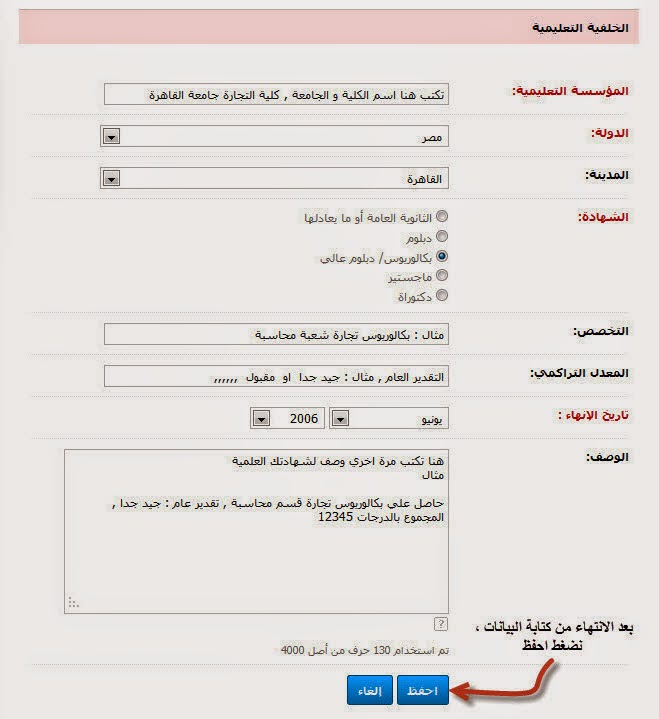 الخلفية التعليمية

المؤسسة التعليمية:
تكتب هنا اسم الكلية و الجامعة , كلية التجارة جامعة القاهرة

الدولة:
مصر

المدينة:
القاهرة

الشهادة:
الثانوية العامة أو ما يعادلها
دبلوم
بكالوريوس/ دبلوم عالى
ماجستير
دكتوراة

التخصص:
مثال : بكالوريوس تجارة شعبة محاسبة

المعدل التراكمي:
التقدير العام , مثال : جيد جدا او مقبول ,,,,,,

تاريخ الإنهاء :
يونيو
2006

الوصف:
هنا تكتب مرة اخري وصف لشهادتك العلمية
مثال

حاصل على بكالوريوس تجارة قسم محاسبة , تقدير عام : جيد جدا , المجموع بالدرجات 12345

?

تم استخدام 130 حرف من أصل 4000

بعد الانتهاء من كتابة البيانات ، نضغط احفظ

احفظ
إلغاء